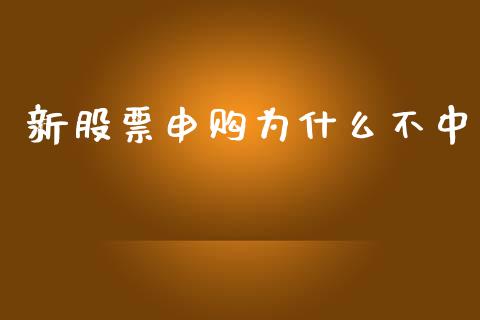 新股票申购为什么不中